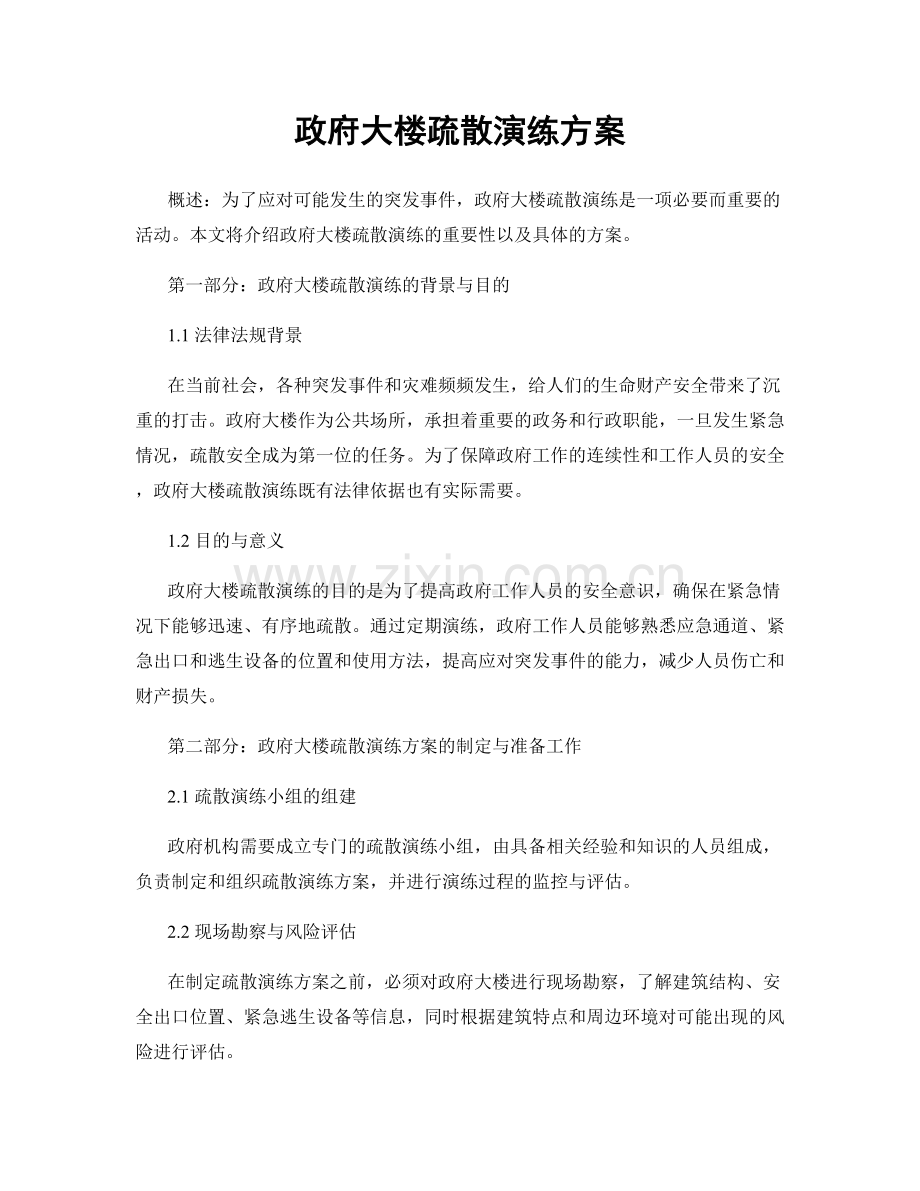 政府大楼疏散演练方案

概述：为了应对可能发生的突发事件，政府大楼疏散演练是一项必要而重要的活动。本文将介绍政府大楼疏散演练的重要性以及具体的方案。

第一部分：政府大楼疏散演练的背景与目的

1.1法律法规背景

在当前社会，各种突发事件和灾难频频发生，给人们的生命财产安全带来了沉重的打击。政府大楼作为公共场所，承担着重要的政务和行政职能，一旦发生紧急情况，疏散安全成为第一位的任务。为了保障政府工作的连续性和工作人员的安全，政府大楼疏散演练既有法律依据也有实际需要。

1.2目的与意义

政府大楼疏散演练的目的是为了提高政府工作人员的安全意识，确保在紧急情况下能够迅速、有序地疏散。通过定期演练，政府工作人员能够熟悉应急通道、紧急出口和逃生设备的位置和使用方法，提高应对突发事件的能力，减少人员伤亡和财产损失。

第二部分：政府大楼疏散演练方案的制定与准备工作

2.1疏散演练小组的组建

政府机构需要成立专门的疏散演练小组，由具备相关经验和知识的人员组成，负责制定和组织疏散演练方案，并进行演练过程的监控与评估。

2.2现场勘察与风险评估

在制定疏散演练方案之前，必须对政府大楼进行现场勘察，了解建筑结构、安全出口位置、紧急逃生设备等信息，同时根据建筑特点和周边环境对可能出现的风险进行评估。

www.zixin.com.cn